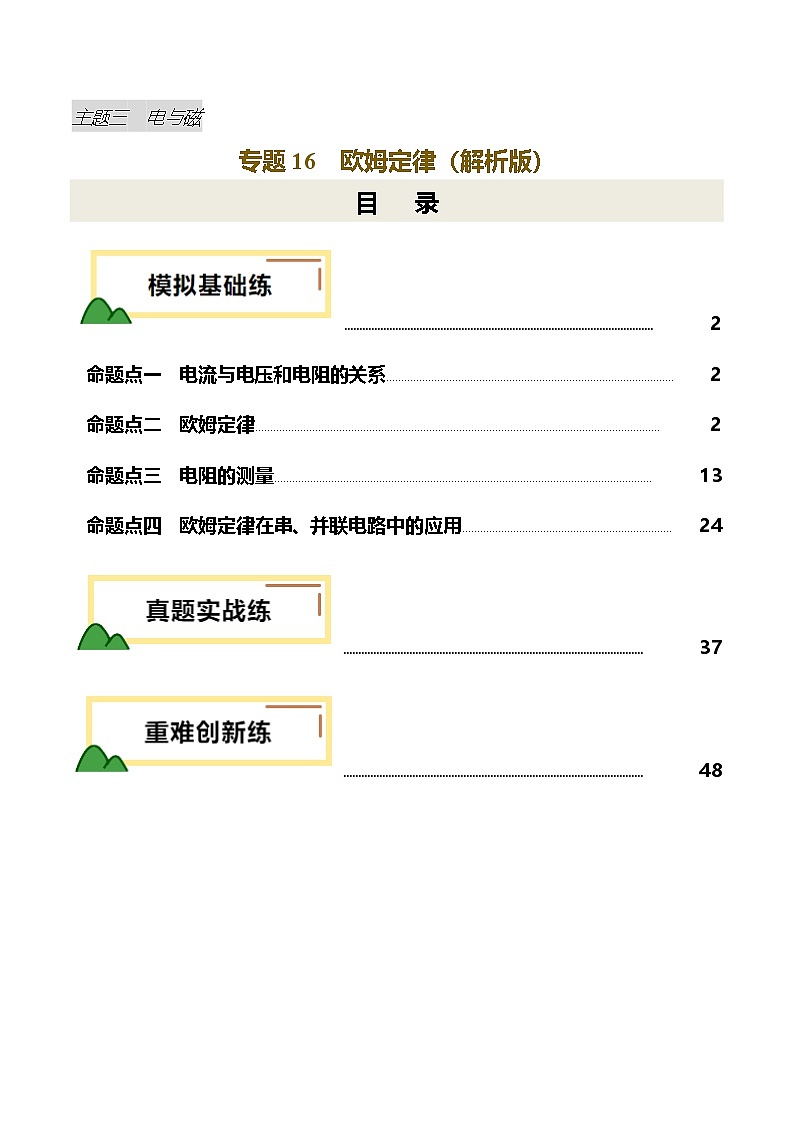 主题三 电与磁

专题 16 欧姆定律（解析版）

目 录

模拟基础练 2

命题点一 电流与电压和电阻的关系 2

命题点二 欧姆定律 2

命题点三 电阻的测量 13

命题点四 欧姆定律在串、并联电路中的应用 24

真题实战练 37

重难创新练 48